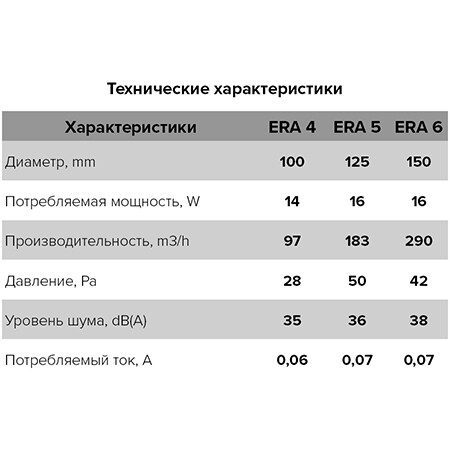 Технические характеристики

| Характеристики | ERA 4 | ERA 5 | ERA 6 |
|---|---|---|---|
| Диаметр, mm | 100 | 125 | 150 |
| Потребляемая мощность, W | 14 | 16 | 16 |
| Производительность, m3/h | 97 | 183 | 290 |
| Давление, Pa | 28 | 50 | 42 |
| Уровень шума, dB(A) | 35 | 36 | 38 |
| Потребляемый ток, A | 0,06 | 0,07 | 0,07 |